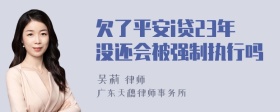 欠了平安i贷23年
没还会被强制执行吗

吴莉 律师
广东天穗律师事务所